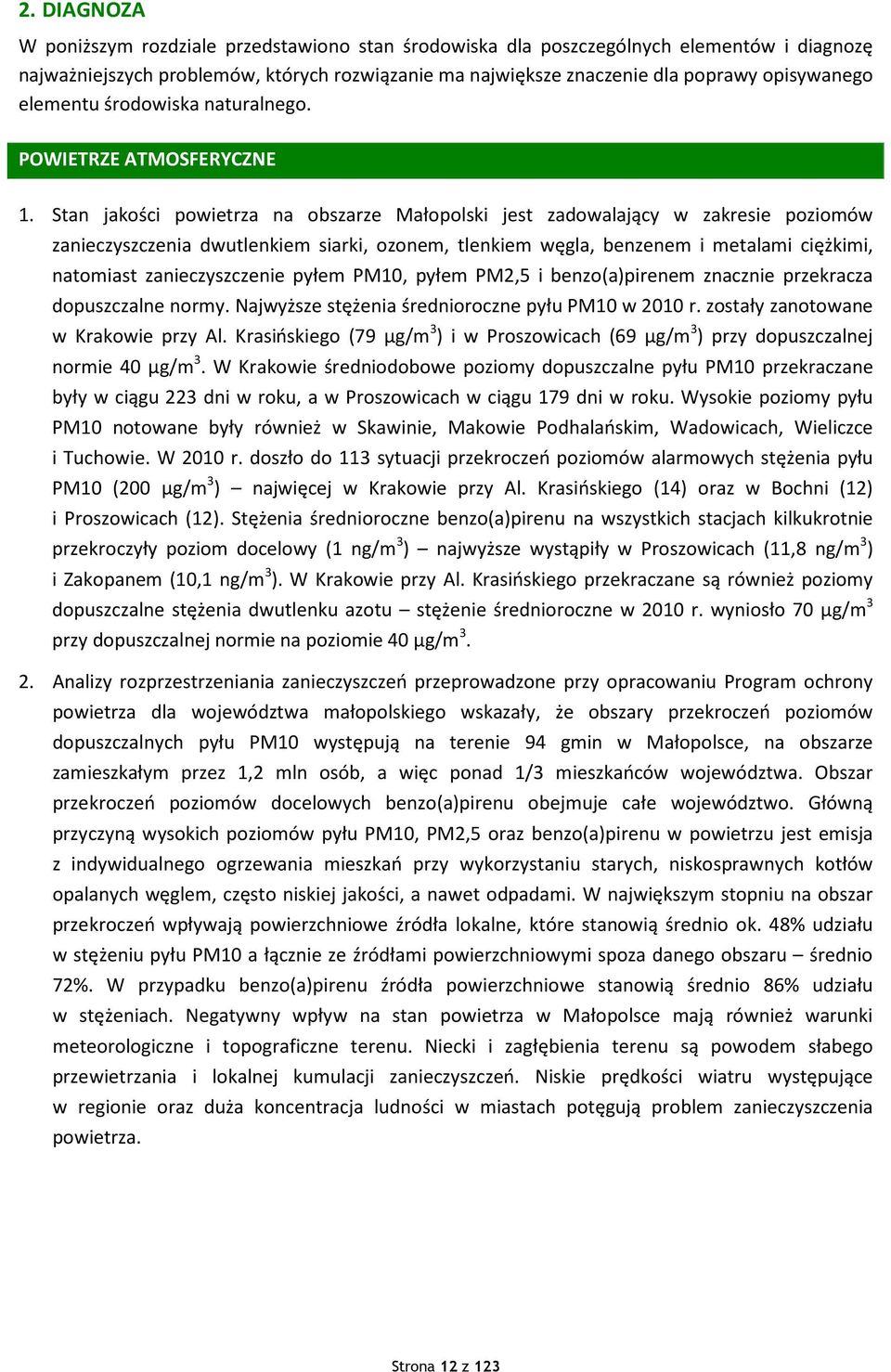 2. DIAGNOZA

W poniższym rozdziale przedstawiono stan środowiska dla poszczególnych elementów i diagnozę najważniejszych problemów, których rozwiązanie ma największe znaczenie dla poprawy opisywanego elementu środowiska naturalnego.

POWIETRZE ATMOSFERYCZNE

1. Stan jakości powietrza na obszarze Małopolski jest zadowalający w zakresie poziomów zanieczyszczenia dwutlenkiem siarki, ozonem, tlenkiem węgla, benzenem i metalami ciężkimi, natomiast zanieczyszczenie pyłem PM10, pyłem PM2,5 i benzo(a)pirenem znacznie przekracza dopuszczalne normy. Najwyższe stężenia średnioroczne pyłu PM10 w 2010 r. zostały zanotowane w Krakowie przy Al. Krasińskiego (79 µg/m$^3$) i w Proszowicach (69 µg/m$^3$) przy dopuszczalnej normie 40 µg/m$^3$. W Krakowie średniodobowe poziomy dopuszczalne pyłu PM10 przekraczane były w ciągu 223 dni w roku, a w Proszowicach w ciągu 179 dni w roku. Wysokie poziomy pyłu PM10 notowane były również w Skawinie, Makowie Podhalańskim, Wadowicach, Wieliczce i Tuchowie. W 2010 r. doszło do 113 sytuacji przekroczeń poziomów alarmowych stężenia pyłu PM10 (200 µg/m$^3$) – najwięcej w Krakowie przy Al. Krasińskiego (14) oraz w Bochni (12) i Proszowicach (12). Stężenia średnioroczne benzo(a)pirenu na wszystkich stacjach kilkukrotnie przekroczyły poziom docelowy (1 ng/m$^3$) – najwyższe wystąpiły w Proszowicach (11,8 ng/m$^3$) i Zakopanem (10,1 ng/m$^3$). W Krakowie przy Al. Krasińskiego przekraczane są również poziomy dopuszczalne stężenia dwutlenku azotu – stężenie średnioroczne w 2010 r. wyniosło 70 µg/m$^3$ przy dopuszczalnej normie na poziomie 40 µg/m$^3$.

2. Analizy rozprzestrzeniania zanieczyszczeń przeprowadzone przy opracowaniu Program ochrony powietrza dla województwa małopolskiego wskazały, że obszary przekroczeń poziomów dopuszczalnych pyłu PM10 występują na terenie 94 gmin w Małopolsce, na obszarze zamieszkałym przez 1,2 mln osób, a więc ponad 1/3 mieszkańców województwa. Obszar przekroczeń poziomów docelowych benzo(a)pirenu obejmuje całe województwo. Główną przyczyną wysokich poziomów pyłu PM10, PM2,5 oraz benzo(a)pirenu w powietrzu jest emisja z indywidualnego ogrzewania mieszkań przy wykorzystaniu starych, niskosprawnych kotłów opalanych węglem, często niskiej jakości, a nawet odpadami. W największym stopniu na obszar przekroczeń wpływają powierzchniowe źródła lokalne, które stanowią średnio ok. 48% udziału w stężeniu pyłu PM10 a łącznie ze źródłami powierzchniowymi spoza danego obszaru – średnio 72%. W przypadku benzo(a)pirenu źródła powierzchniowe stanowią średnio 86% udziału w stężeniach. Negatywny wpływ na stan powietrza w Małopolsce mają również warunki meteorologiczne i topograficzne terenu. Niecki i zagłębienia terenu są powodem słabego przewietrzania i lokalnej kumulacji zanieczyszczeń. Niskie prędkości wiatru występujące w regionie oraz duża koncentracja ludności w miastach potęgują problem zanieczyszczenia powietrza.

Strona 12 z 123